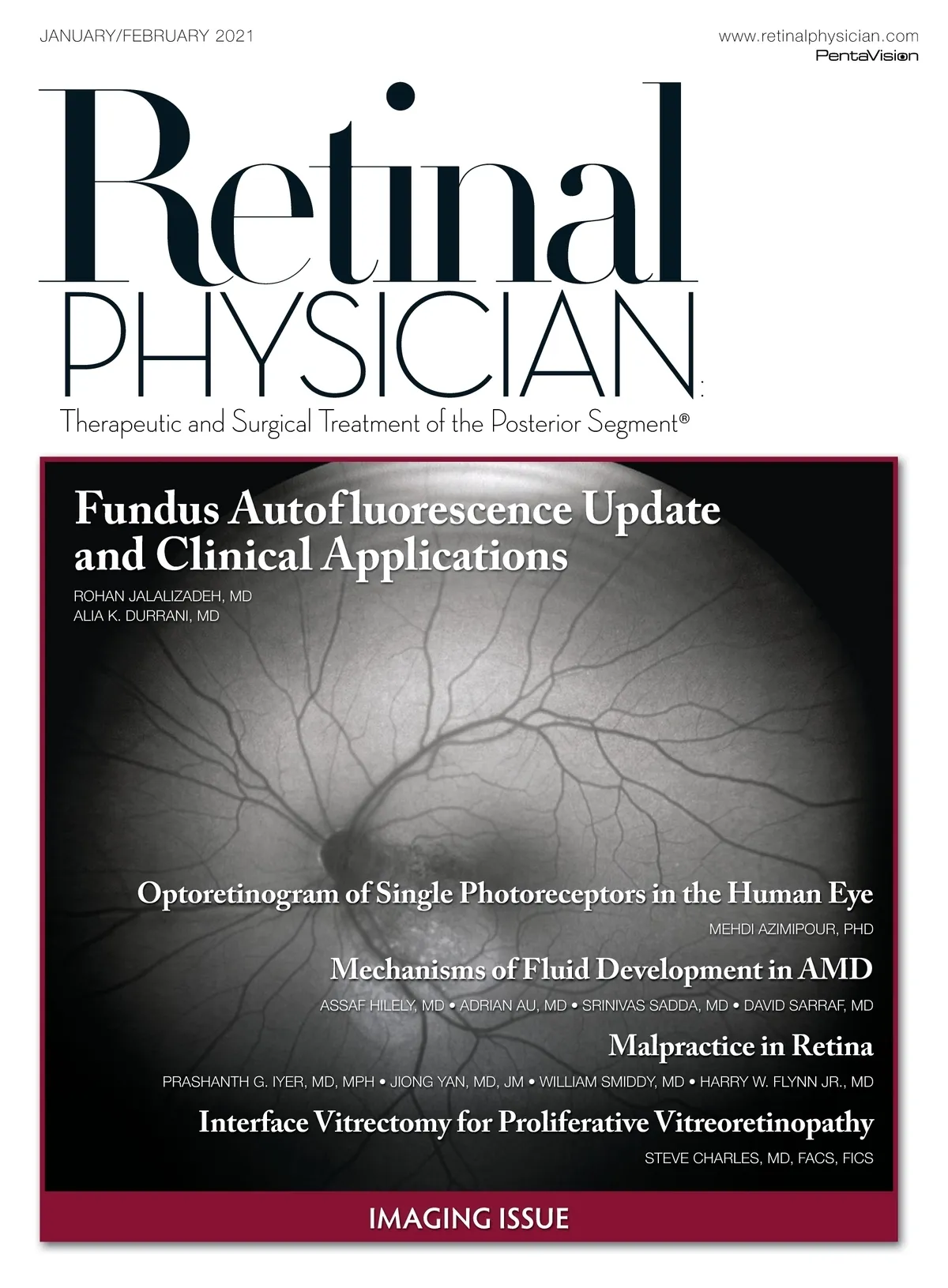 JANUARY/FEBRUARY 2021

www.retinalphysician.com
PentaVision

Retinal
PHYSICIAN

Therapeutic and Surgical Treatment of the Posterior Segment®

Fundus Autofluorescence Update and Clinical Applications

ROHAN JALALIZADEH, MD
ALIA K. DURRANI, MD

Optoretinogram of Single Photoreceptors in the Human Eye

MEHDI AZIMIPOUR, PHD

Mechanisms of Fluid Development in AMD

ASSAF HILELY, MD • ADRIAN AU, MD • SRINIVAS SADDA, MD • DAVID SARRAF, MD

Malpractice in Retina

PRASHANTH G. IYER, MD, MPH • JIONG YAN, MD, JM • WILLIAM SMIDDY, MD • HARRY W. FLYNN JR., MD

Interface Vitrectomy for Proliferative Vitreoretinopathy

STEVE CHARLES, MD, FACS, FICS

IMAGING ISSUE